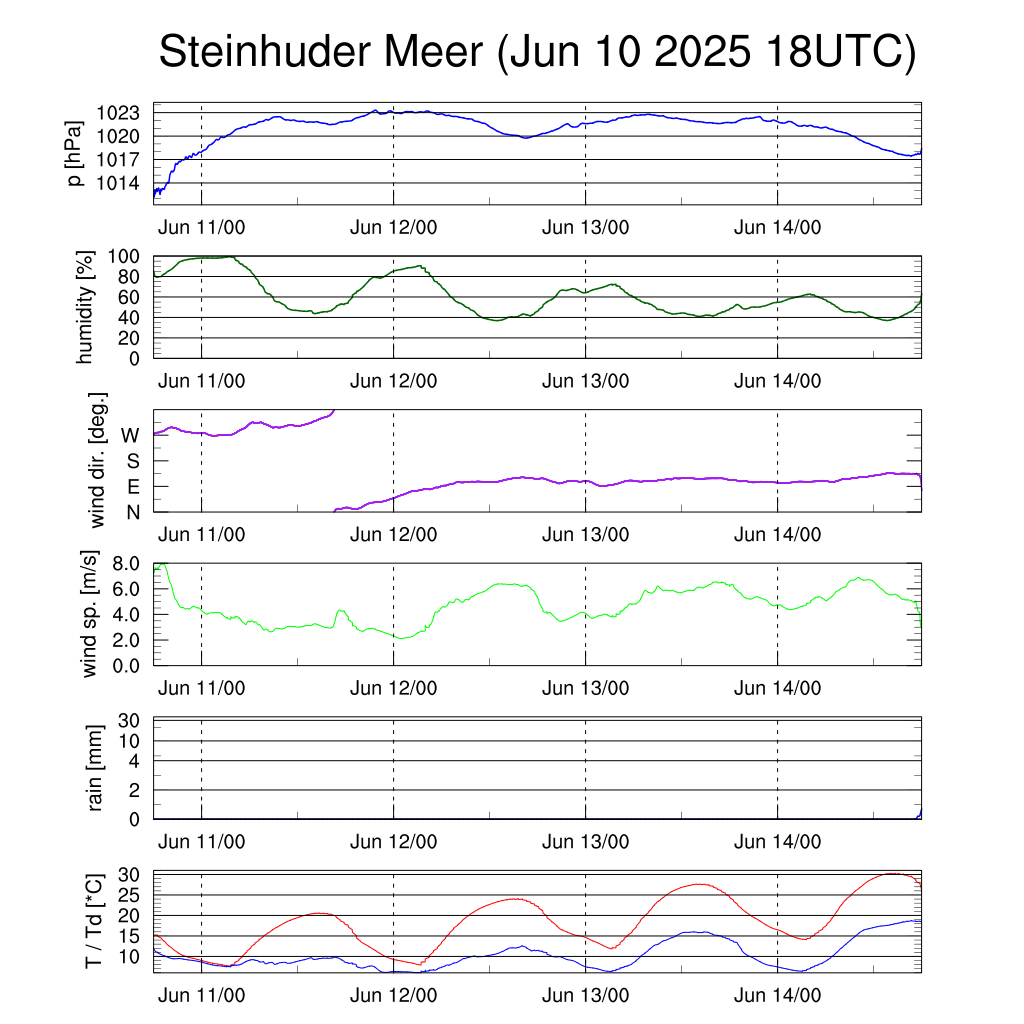 Steinhuder Meer (Jun 10 2025 18UTC)

p [hPa]
1023
1020
1017
1014
Jun 11/00
Jun 12/00
Jun 13/00
Jun 14/00

humidity [%]
100
80
60
40
20
0
Jun 11/00
Jun 12/00
Jun 13/00
Jun 14/00

wind dir. [deg.]
W
S
E
N
Jun 11/00
Jun 12/00
Jun 13/00
Jun 14/00

wind sp. [m/s]
8.0
6.0
4.0
2.0
0.0
Jun 11/00
Jun 12/00
Jun 13/00
Jun 14/00

rain [mm]
30
10
4
2
0
Jun 11/00
Jun 12/00
Jun 13/00
Jun 14/00

T / Td [*C]
30
25
20
15
10
Jun 11/00
Jun 12/00
Jun 13/00
Jun 14/00